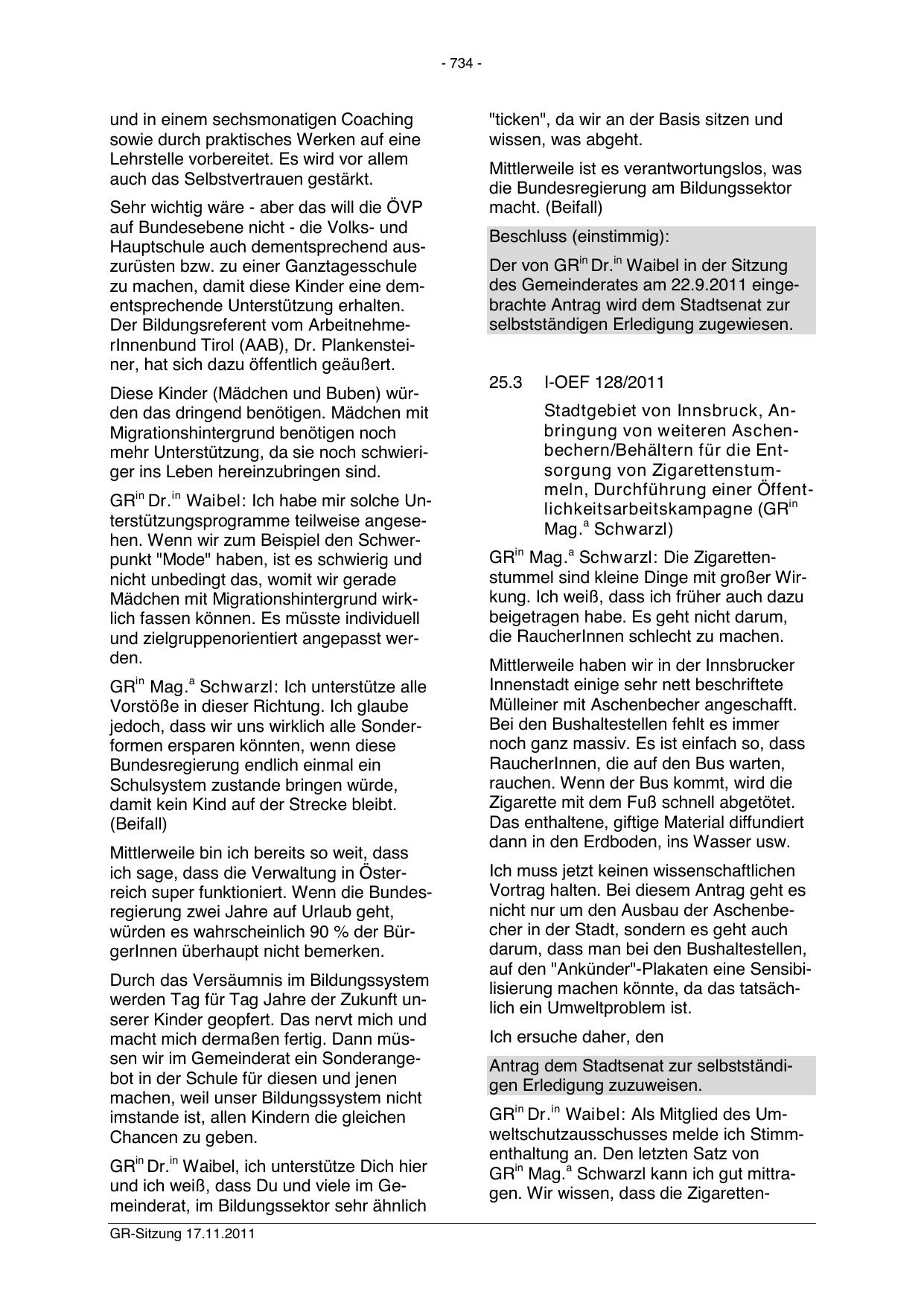 - 734 -

und in einem sechsmonatigen Coaching sowie durch praktisches Werken auf eine Lehrstelle vorbereitet. Es wird vor allem auch das Selbstvertrauen gestärkt.

Sehr wichtig wäre - aber das will die ÖVP auf Bundesebene nicht - die Volks- und Hauptschule auch dementsprechend auszurüsten bzw. zu einer Ganztagesschule zu machen, damit diese Kinder eine dementsprechende Unterstützung erhalten. Der Bildungsreferent vom ArbeitnehmerInnenbund Tirol (AAB), Dr. Plankensteiner, hat sich dazu öffentlich geäußert.

Diese Kinder (Mädchen und Buben) würden das dringend benötigen. Mädchen mit Migrationshintergrund benötigen noch mehr Unterstützung, da sie noch schwieriger ins Leben hereinzubringen sind.

GR$^{in}$ Dr.$^{in}$ Waibel: Ich habe mir solche Unterstützungsprogramme teilweise angesehen. Wenn wir zum Beispiel den Schwerpunkt "Mode" haben, ist es schwierig und nicht unbedingt das, womit wir gerade Mädchen mit Migrationshintergrund wirklich fassen können. Es müsste individuell und zielgruppenorientiert angepasst werden.

GR$^{in}$ Mag.$^{a}$ Schwarzl: Ich unterstütze alle Vorstöße in dieser Richtung. Ich glaube jedoch, dass wir uns wirklich alle Sonderformen ersparen könnten, wenn diese Bundesregierung endlich einmal ein Schulsystem zustande bringen würde, damit kein Kind auf der Strecke bleibt. (Beifall)

Mittlerweile bin ich bereits so weit, dass ich sage, dass die Verwaltung in Österreich super funktioniert. Wenn die Bundesregierung zwei Jahre auf Urlaub geht, würden es wahrscheinlich 90 % der BürgerInnen überhaupt nicht bemerken.

Durch das Versäumnis im Bildungssystem werden Tag für Tag Jahre der Zukunft unserer Kinder geopfert. Das nervt mich und macht mich dermaßen fertig. Dann müssen wir im Gemeinderat ein Sonderangebot in der Schule für diesen und jenen machen, weil unser Bildungssystem nicht imstande ist, allen Kindern die gleichen Chancen zu geben.

GR$^{in}$ Dr.$^{in}$ Waibel, ich unterstütze Dich hier und ich weiß, dass Du und viele im Gemeinderat, im Bildungssektor sehr ähnlich "ticken", da wir an der Basis sitzen und wissen, was abgeht.

Mittlerweile ist es verantwortungslos, was die Bundesregierung am Bildungssektor macht. (Beifall)

Beschluss (einstimmig):

Der von GR$^{in}$ Dr.$^{in}$ Waibel in der Sitzung des Gemeinderates am 22.9.2011 eingebrachte Antrag wird dem Stadtsenat zur selbstständigen Erledigung zugewiesen.

25.3 I-OEF 128/2011

Stadtgebiet von Innsbruck, Anbringung von weiteren Aschenbechern/Behältern für die Entsorgung von Zigarettenstummeln, Durchführung einer Öffentlichkeitsarbeitskampagne (GR$^{in}$ Mag.$^{a}$ Schwarzl)

GR$^{in}$ Mag.$^{a}$ Schwarzl: Die Zigarettenstummel sind kleine Dinge mit großer Wirkung. Ich weiß, dass ich früher auch dazu beigetragen habe. Es geht nicht darum, die RaucherInnen schlecht zu machen.

Mittlerweile haben wir in der Innsbrucker Innenstadt einige sehr nett beschriftete Mülleiner mit Aschenbecher angeschafft. Bei den Bushaltestellen fehlt es immer noch ganz massiv. Es ist einfach so, dass RaucherInnen, die auf den Bus warten, rauchen. Wenn der Bus kommt, wird die Zigarette mit dem Fuß schnell abgetötet. Das enthaltene, giftige Material diffundiert dann in den Erdboden, ins Wasser usw.

Ich muss jetzt keinen wissenschaftlichen Vortrag halten. Bei diesem Antrag geht es nicht nur um den Ausbau der Aschenbecher in der Stadt, sondern es geht auch darum, dass man bei den Bushaltestellen, auf den "Ankünder"-Plakaten eine Sensibilisierung machen könnte, da das tatsächlich ein Umweltproblem ist.

Ich ersuche daher, den

Antrag dem Stadtsenat zur selbstständigen Erledigung zuzuweisen.

GR$^{in}$ Dr.$^{in}$ Waibel: Als Mitglied des Umweltschutzausschusses melde ich Stimmenthaltung an. Den letzten Satz von GR$^{in}$ Mag.$^{a}$ Schwarzl kann ich gut mittragen. Wir wissen, dass die Zigaretten-

GR-Sitzung 17.11.2011